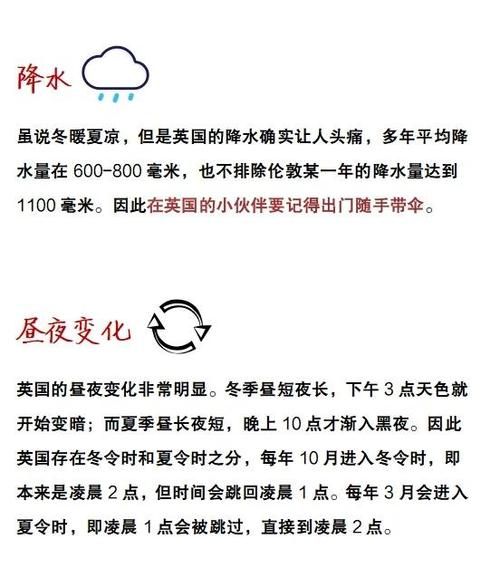 降水

虽说冬暖夏凉，但是英国的降水确实让人头痛，多年平均降水量在 600-800 毫米，也不排除伦敦某一年的降水量达到 1100 毫米。因此在英国的小伙伴要记得出门随手带伞。

昼夜变化

英国的昼夜变化非常明显。冬季昼短夜长，下午 3 点天色就开始变暗；而夏季昼长夜短，晚上 10 点才渐入黑夜。因此英国存在冬令时和夏令时之分，每年 10 月进入冬令时，即本来是凌晨 2 点，但时间会跳回凌晨 1 点。每年 3 月会进入夏令时，即凌晨 1 点会被跳过，直接到凌晨 2 点。